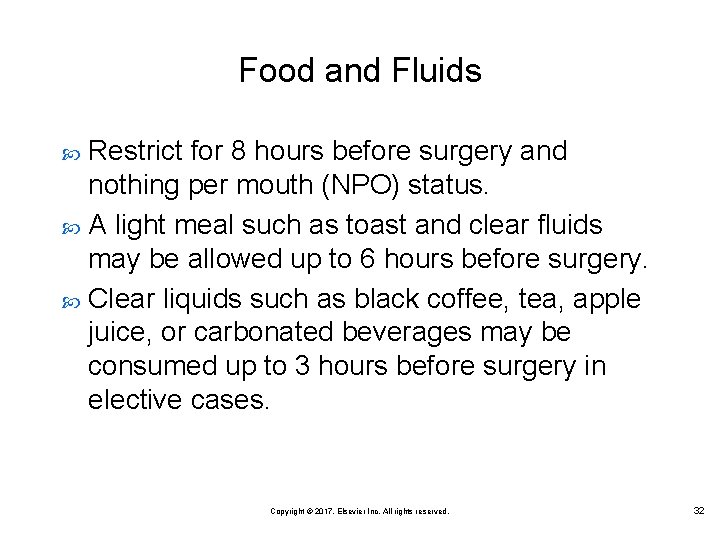 Food and Fluids

Restrict for 8 hours before surgery and nothing per mouth (NPO) status.

A light meal such as toast and clear fluids may be allowed up to 6 hours before surgery.

Clear liquids such as black coffee, tea, apple juice, or carbonated beverages may be consumed up to 3 hours before surgery in elective cases.

Copyright © 2017, Elsevier Inc. All rights reserved.

32